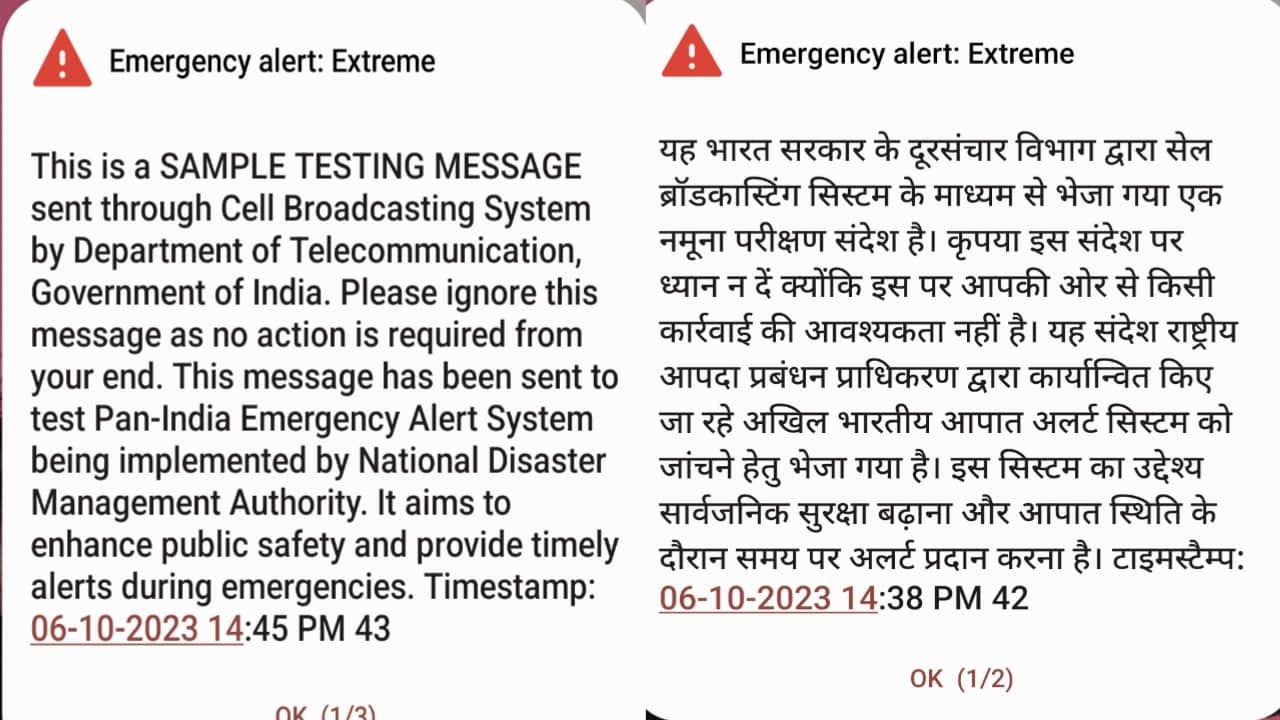 Emergency alert: Extreme

This is a SAMPLE TESTING MESSAGE sent through Cell Broadcasting System by Department of Telecommunication, Government of India. Please ignore this message as no action is required from your end. This message has been sent to test Pan-India Emergency Alert System being implemented by National Disaster Management Authority. It aims to enhance public safety and provide timely alerts during emergencies. Timestamp: 06-10-2023 14:45 PM 43

OK (1/3)

Emergency alert: Extreme

यह भारत सरकार के दूरसंचार विभाग द्वारा सेल ब्रॉडकास्टिंग सिस्टम के माध्यम से भेजा गया एक नमूना परीक्षण संदेश है। कृपया इस संदेश पर ध्यान न दें क्योंकि इस पर आपकी ओर से किसी कार्रवाई की आवश्यकता नहीं है। यह संदेश राष्ट्रीय आपदा प्रबंधन प्राधिकरण द्वारा कार्यान्वित किए जा रहे अखिल भारतीय आपात अलर्ट सिस्टम को जांचने हेतु भेजा गया है। इस सिस्टम का उद्देश्य सार्वजनिक सुरक्षा बढ़ाना और आपात स्थिति के दौरान समय पर अलर्ट प्रदान करना है। टाइमस्टैम्प: 06-10-2023 14:38 PM 42

OK (1/2)